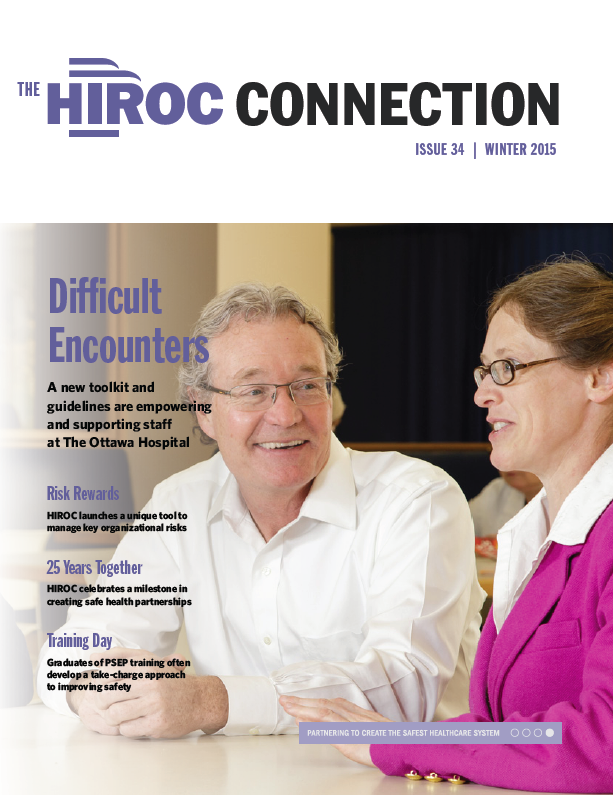 THE HIROC CONNECTION

ISSUE 34 | WINTER 2015

Difficult Encounters

A new toolkit and guidelines are empowering and supporting staff at The Ottawa Hospital

Risk Rewards

HIROC launches a unique tool to manage key organizational risks

25 Years Together

HIROC celebrates a milestone in creating safe health partnerships

Training Day

Graduates of PSEP training often develop a take-charge approach to improving safety

PARTNERING TO CREATE THE SAFEST HEALTHCARE SYSTEM